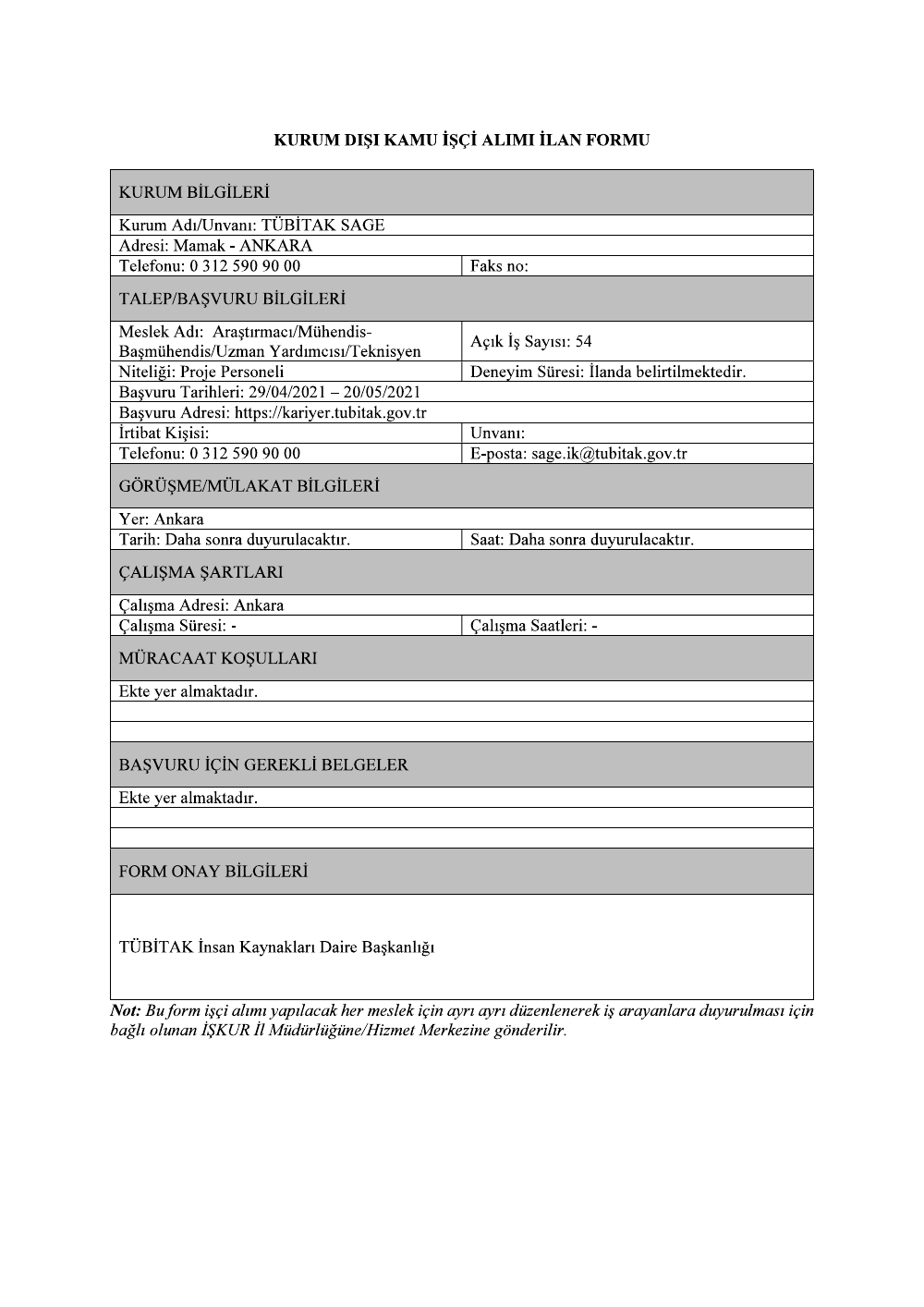 KURUM DIŞI KAMU İŞÇİ ALIMI İLAN FORMU

| KURUM BİLGİLERİ | |
|---|---|
| Kurum Adı/Unvanı: TÜBİTAK SAGE | |
| Adresi: Mamak - ANKARA | |
| Telefonu: 0 312 590 90 00 | Faks no: |
| TALEP/BAŞVURU BİLGİLERİ | |
| Meslek Adı: Araştırmacı/Mühendis-Başmühendis/Uzman Yardımcısı/Teknisyen | Açık İş Sayısı: 54 |
| Niteliği: Proje Personeli | Deneyim Süresi: İlanda belirtilmektedir. |
| Başvuru Tarihleri: 29/04/2021 – 20/05/2021 | |
| Başvuru Adresi: https://kariyer.tubitak.gov.tr | |
| İrtibat Kişisi: | Unvanı: |
| Telefonu: 0 312 590 90 00 | E-posta: sage.ik@tubitak.gov.tr |
| GÖRÜŞME/MÜLAKAT BİLGİLERİ | |
| Yer: Ankara | |
| Tarih: Daha sonra duyurulacaktır. | Saat: Daha sonra duyurulacaktır. |
| ÇALIŞMA ŞARTLARI | |
| Çalışma Adresi: Ankara | |
| Çalışma Süresi: - | Çalışma Saatleri: - |
| MÜRACAAT KOŞULLARI | |
| Ekte yer almaktadır. | |
| | |
| | |
| BAŞVURU İÇİN GEREKLİ BELGELER | |
| Ekte yer almaktadır. | |
| | |
| | |
| FORM ONAY BİLGİLERİ | |
| TÜBİTAK İnsan Kaynakları Daire Başkanlığı | |

Not: Bu form işçi alımı yapılacak her meslek için ayrı ayrı düzenlenerek iş arayanlara duyurulması için bağlı olunan İŞKUR İl Müdürlüğüne/Hizmet Merkezine gönderilir.